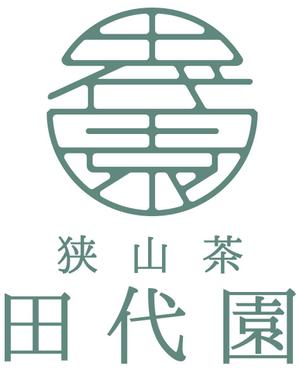 狭山茶
田代園